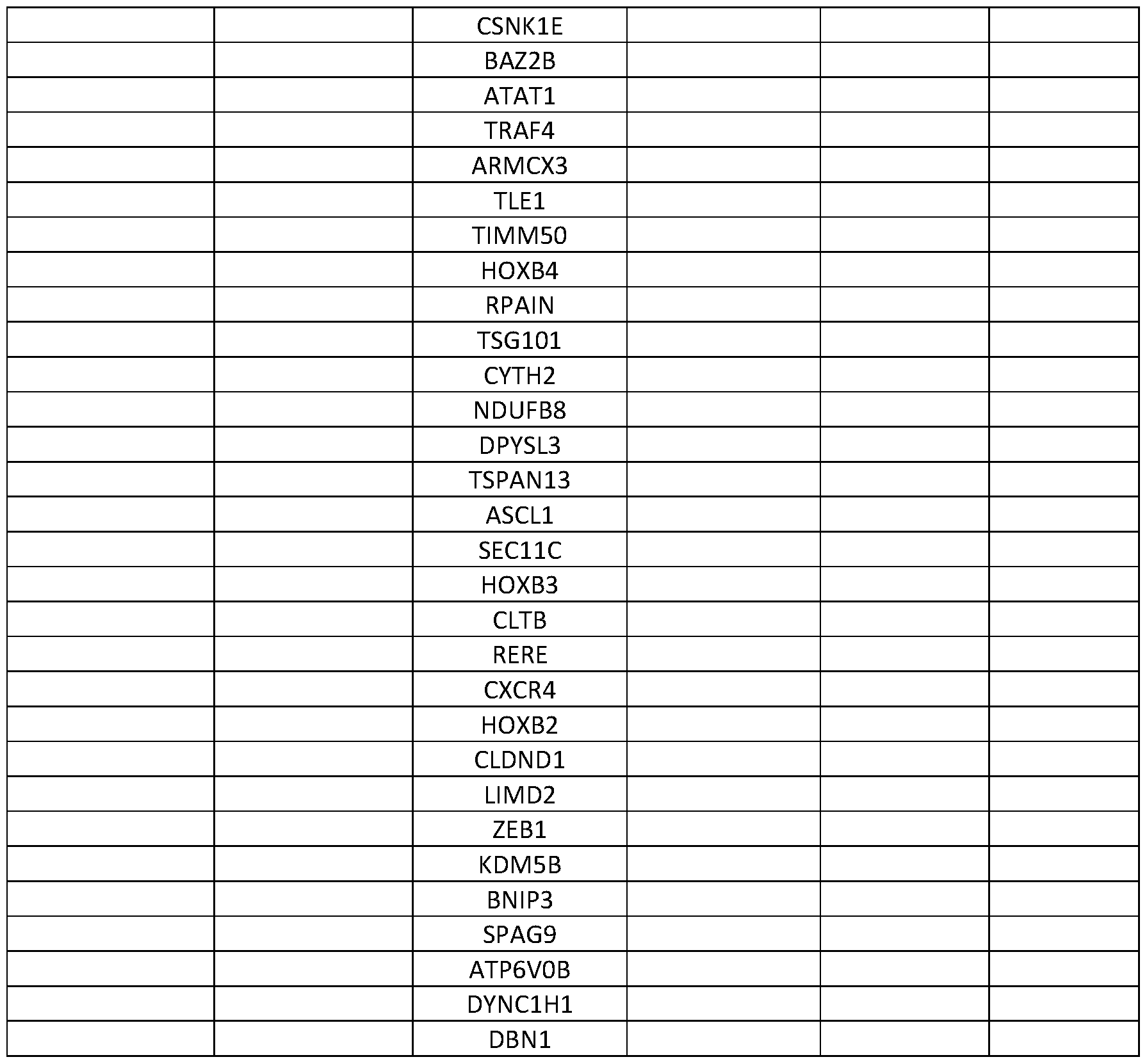 |  |  | CSNK1E |  |  |  |
|---|---|---|---|---|---|
|  |  | BAZ2B |  |  |  |
|  |  | ATAT1 |  |  |  |
|  |  | TRAF4 |  |  |  |
|  |  | ARMCX3 |  |  |  |
|  |  | TLE1 |  |  |  |
|  |  | TIMM50 |  |  |  |
|  |  | HOXB4 |  |  |  |
|  |  | RPAIN |  |  |  |
|  |  | TSG101 |  |  |  |
|  |  | CYTH2 |  |  |  |
|  |  | NDUFB8 |  |  |  |
|  |  | DPYSL3 |  |  |  |
|  |  | TSPAN13 |  |  |  |
|  |  | ASCL1 |  |  |  |
|  |  | SEC11C |  |  |  |
|  |  | HOXB3 |  |  |  |
|  |  | CLTB |  |  |  |
|  |  | RERE |  |  |  |
|  |  | CXCR4 |  |  |  |
|  |  | HOXB2 |  |  |  |
|  |  | CLDND1 |  |  |  |
|  |  | LIMD2 |  |  |  |
|  |  | ZEB1 |  |  |  |
|  |  | KDM5B |  |  |  |
|  |  | BNIP3 |  |  |  |
|  |  | SPAG9 |  |  |  |
|  |  | ATP6V0B |  |  |  |
|  |  | DYNC1H1 |  |  |  |
|  |  | DBN1 |  |  |  |